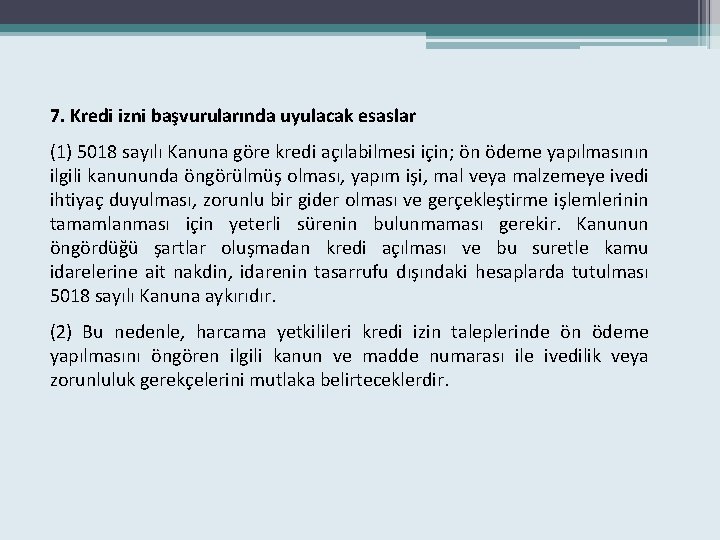 7. Kredi izni başvurularında uyulacak esaslar

(1) 5018 sayılı Kanuna göre kredi açılabilmesi için; ön ödeme yapılmasının ilgili kanununda öngörülmüş olması, yapım işi, mal veya malzemeye ivedi ihtiyaç duyulması, zorunlu bir gider olması ve gerçekleştirme işlemlerinin tamamlanması için yeterli sürenin bulunmaması gerekir. Kanunun öngördüğü şartlar oluşmadan kredi açılması ve bu suretle kamu idarelerine ait nakdin, idarenin tasarrufu dışındaki hesaplarda tutulması 5018 sayılı Kanuna aykırıdır.

(2) Bu nedenle, harcama yetkilileri kredi izin taleplerinde ön ödeme yapılmasını öngören ilgili kanun ve madde numarası ile ivedilik veya zorunluluk gerekçelerini mutlaka belirteceklerdir.